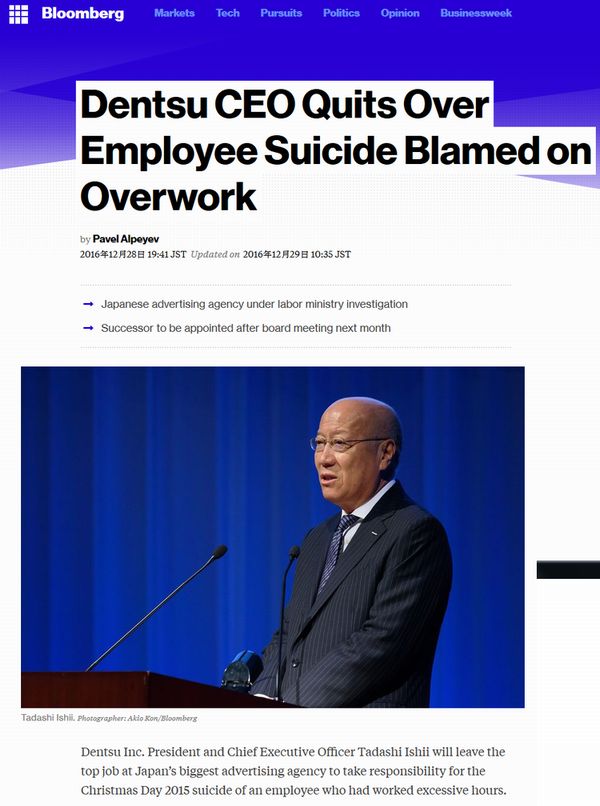 Bloomberg Markets Tech Pursuits Politics Opinion Businessweek

Dentsu CEO Quits Over Employee Suicide Blamed on Overwork

by Pavel Alpeyev
2016年12月28日 19:41 JST Updated on 2016年12月29日 10:35 JST

→ Japanese advertising agency under labor ministry investigation
→ Successor to be appointed after board meeting next month

Tadashi Ishii. Photographer: Akio Kon/Bloomberg

Dentsu Inc. President and Chief Executive Officer Tadashi Ishii will leave the top job at Japan's biggest advertising agency to take responsibility for the Christmas Day 2015 suicide of an employee who had worked excessive hours.